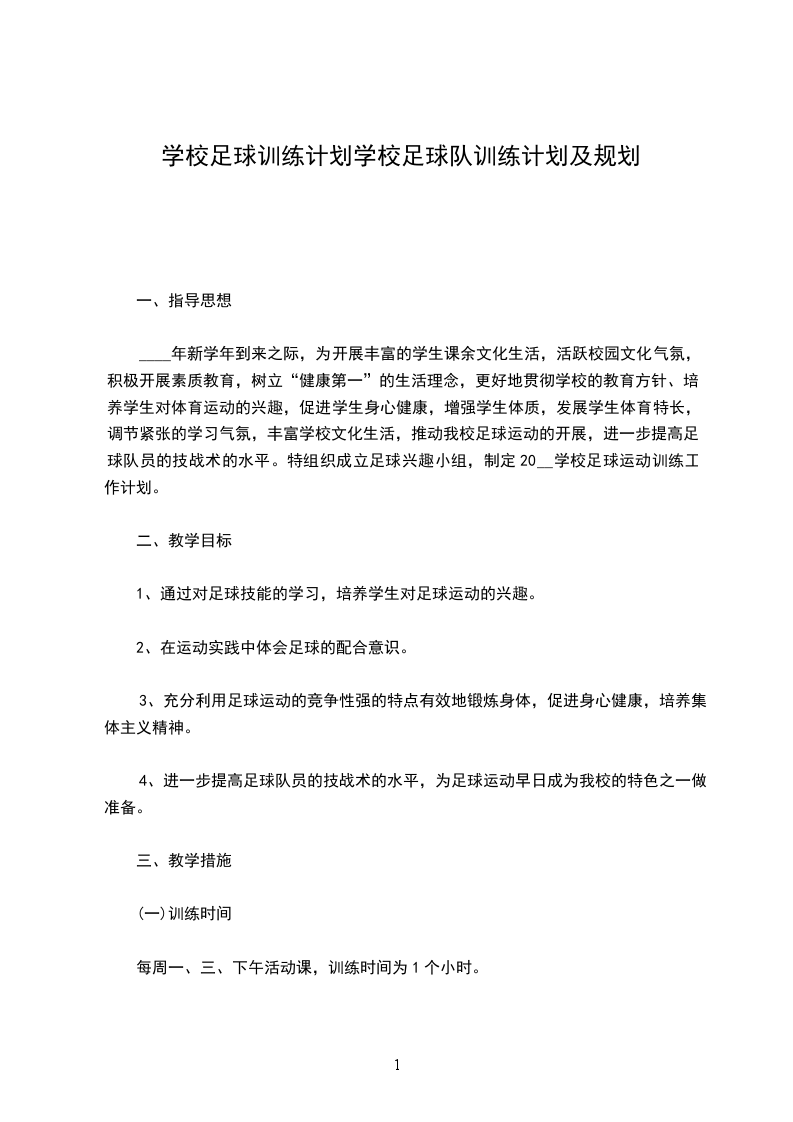 学校足球训练计划学校足球队训练计划及规划

一、指导思想

____年新学年到来之际，为开展丰富的学生课余文化生活，活跃校园文化气氛，积极开展素质教育，树立“健康第一”的生活理念，更好地贯彻学校的教育方针、培养学生对体育运动的兴趣，促进学生身心健康，增强学生体质，发展学生体育特长，调节紧张的学习气氛，丰富学校文化生活，推动我校足球运动的开展，进一步提高足球队员的技战术的水平。特组织成立足球兴趣小组，制定 20__学校足球运动训练工作计划。

二、教学目标

1、通过对足球技能的学习，培养学生对足球运动的兴趣。

2、在运动实践中体会足球的配合意识。

3、充分利用足球运动的竞争性强的特点有效地锻炼身体，促进身心健康，培养集体主义精神。

4、进一步提高足球队员的技战术的水平，为足球运动早日成为我校的特色之一做准备。

三、教学措施

(一)训练时间

每周一、三、下午活动课，训练时间为 1 个小时。

1